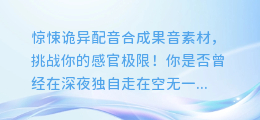 惊悚诡异配音合成果音素材，挑战你的感官极限！你是否曾经在深夜独自走在空无一...